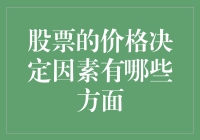 股票的价格决定因素有哪些方面